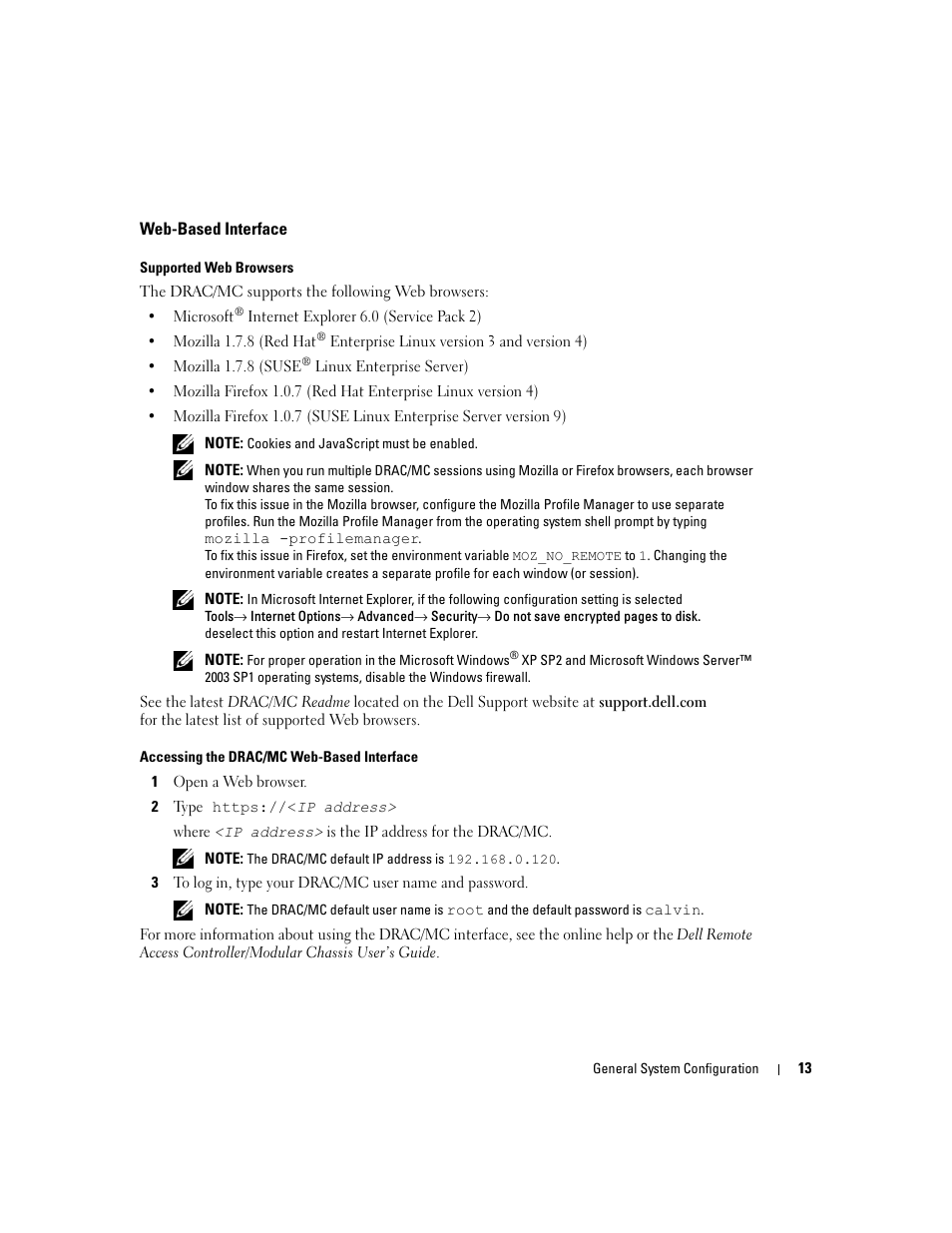 Web-Based Interface

Supported Web Browsers

The DRAC/MC supports the following Web browsers:

• Microsoft® Internet Explorer 6.0 (Service Pack 2)
• Mozilla 1.7.8 (Red Hat® Enterprise Linux version 3 and version 4)
• Mozilla 1.7.8 (SUSE® Linux Enterprise Server)
• Mozilla Firefox 1.0.7 (Red Hat Enterprise Linux version 4)
• Mozilla Firefox 1.0.7 (SUSE Linux Enterprise Server version 9)

NOTE: Cookies and JavaScript must be enabled.

NOTE: When you run multiple DRAC/MC sessions using Mozilla or Firefox browsers, each browser window shares the same session.
To fix this issue in the Mozilla browser, configure the Mozilla Profile Manager to use separate profiles. Run the Mozilla Profile Manager from the operating system shell prompt by typing mozilla -profilemanager.
To fix this issue in Firefox, set the environment variable MOZ_NO_REMOTE to 1. Changing the environment variable creates a separate profile for each window (or session).

NOTE: In Microsoft Internet Explorer, if the following configuration setting is selected Tools→ Internet Options→ Advanced→ Security→ Do not save encrypted pages to disk. deselect this option and restart Internet Explorer.

NOTE: For proper operation in the Microsoft Windows® XP SP2 and Microsoft Windows Server™ 2003 SP1 operating systems, disable the Windows firewall.

See the latest DRAC/MC Readme located on the Dell Support website at support.dell.com for the latest list of supported Web browsers.

Accessing the DRAC/MC Web-Based Interface

1 Open a Web browser.

2 Type https://<IP address>

where <IP address> is the IP address for the DRAC/MC.

NOTE: The DRAC/MC default IP address is 192.168.0.120.

3 To log in, type your DRAC/MC user name and password.

NOTE: The DRAC/MC default user name is root and the default password is calvin.

For more information about using the DRAC/MC interface, see the online help or the Dell Remote Access Controller/Modular Chassis User's Guide.

General System Configuration | 13